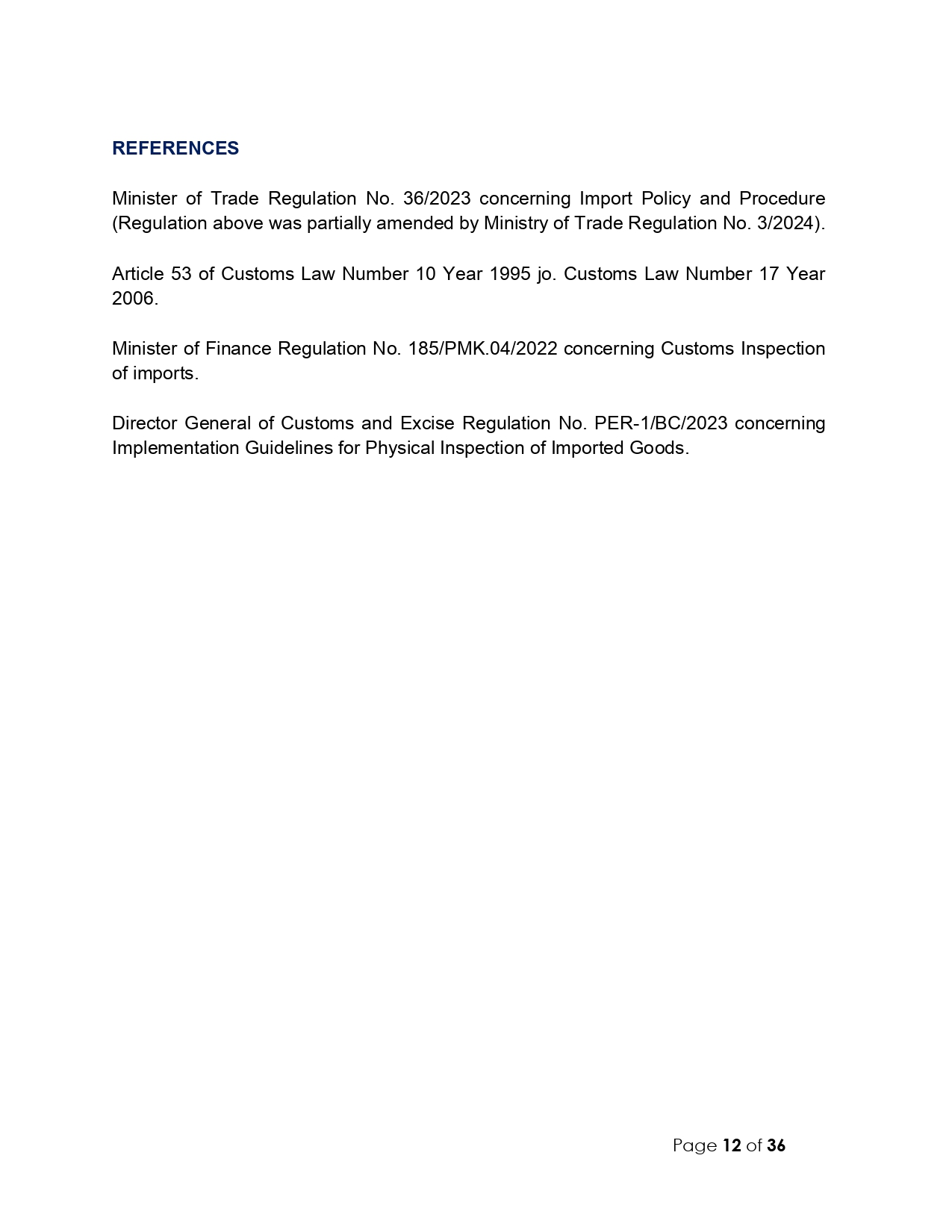 REFERENCES

Minister of Trade Regulation No. 36/2023 concerning Import Policy and Procedure (Regulation above was partially amended by Ministry of Trade Regulation No. 3/2024).

Article 53 of Customs Law Number 10 Year 1995 jo. Customs Law Number 17 Year 2006.

Minister of Finance Regulation No. 185/PMK.04/2022 concerning Customs Inspection of imports.

Director General of Customs and Excise Regulation No. PER-1/BC/2023 concerning Implementation Guidelines for Physical Inspection of Imported Goods.

Page 12 of 36